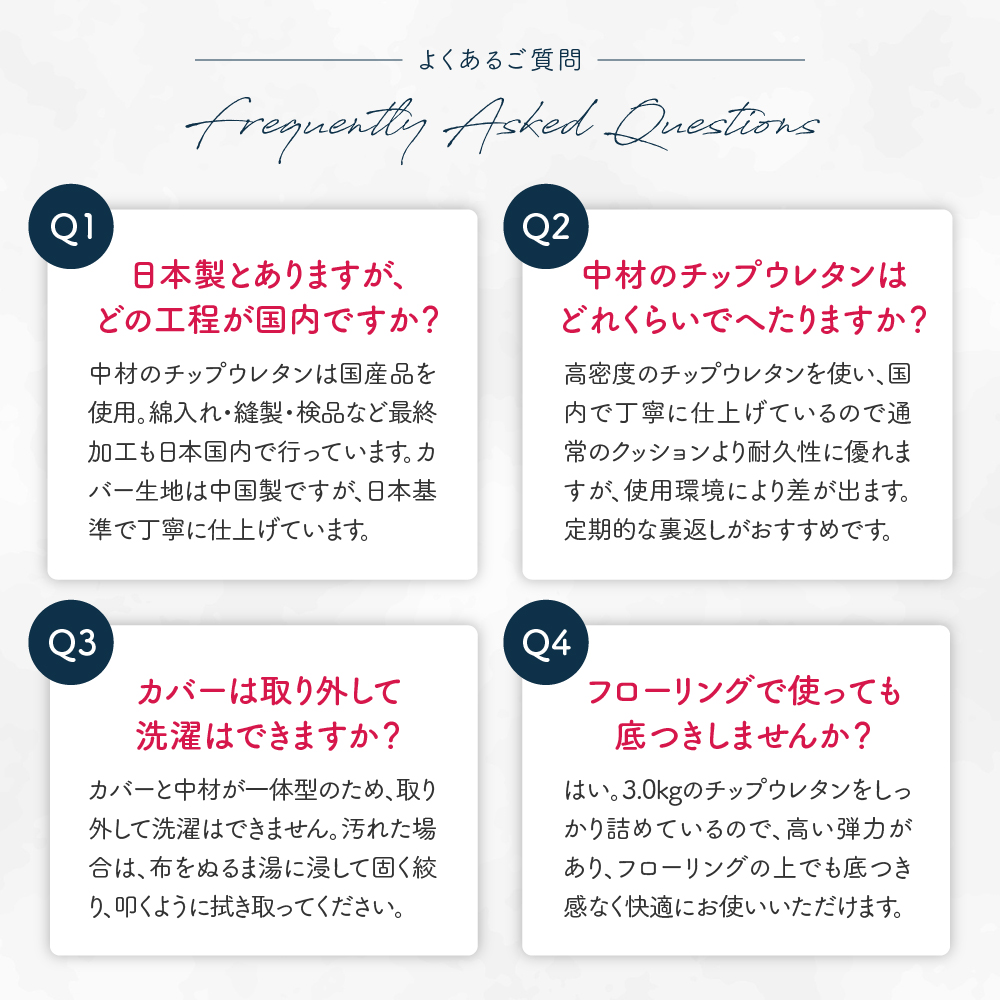 よくあるご質問

Frequently Asked Questions

Q1

日本製とありますが、
どの工程が国内ですか？

中材のチップウレタンは国産品を使用。綿入れ・縫製・検品など最終加工も日本国内で行っています。カバー生地は中国製ですが、日本基準で丁寧に仕上げています。

Q2

中材のチップウレタンは
どれくらいでへたりますか？

高密度のチップウレタンを使い、国内で丁寧に仕上げているので通常のクッションより耐久性に優れますが、使用環境により差が出ます。定期的な裏返しがおすすめです。

Q3

カバーは取り外して
洗濯はできますか？

カバーと中材が一体型のため、取り外して洗濯はできません。汚れた場合は、布をぬるま湯に浸して固く絞り、叩くように拭き取ってください。

Q4

フローリングで使っても
底つきしませんか？

はい。3.0kgのチップウレタンをしっかり詰めているので、高い弾力があり、フローリングの上でも底つき感なく快適にお使いいただけます。